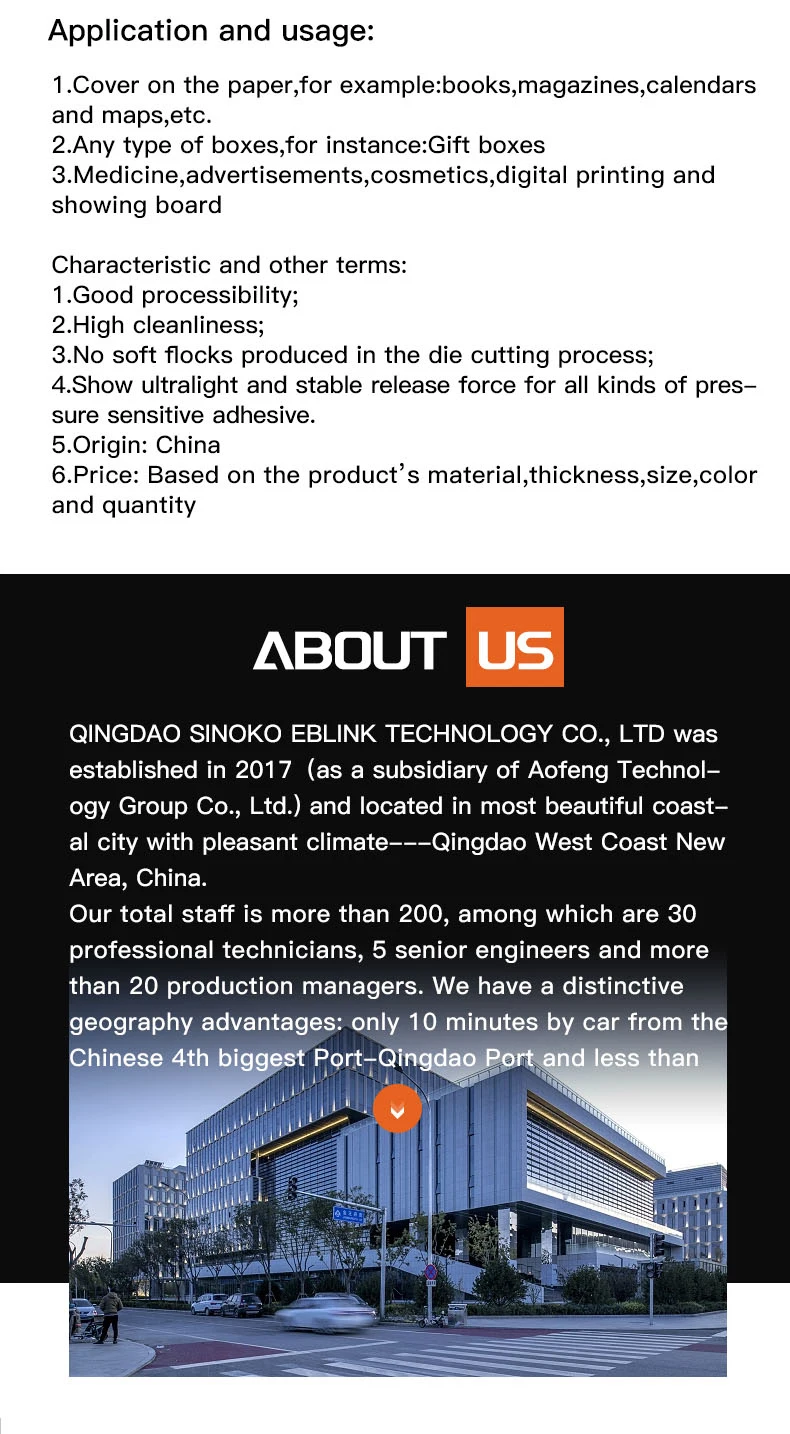 Application and usage:

1.Cover on the paper,for example:books,magazines,calendars and maps,etc.
2.Any type of boxes,for instance:Gift boxes
3.Medicine,advertisements,cosmetics,digital printing and showing board

Characteristic and other terms:
1.Good processibility;
2.High cleanliness;
3.No soft flocks produced in the die cutting process;
4.Show ultralight and stable release force for all kinds of pressure sensitive adhesive.
5.Origin: China
6.Price: Based on the product's material,thickness,size,color and quantity

ABOUT US

QINGDAO SINOKO EBLINK TECHNOLOGY CO., LTD was established in 2017 (as a subsidiary of Aofeng Technology Group Co., Ltd.) and located in most beautiful coastal city with pleasant climate---Qingdao West Coast New Area, China.
Our total staff is more than 200, among which are 30 professional technicians, 5 senior engineers and more than 20 production managers. We have a distinctive geography advantages: only 10 minutes by car from the Chinese 4th biggest Port-Qingdao Port and less than